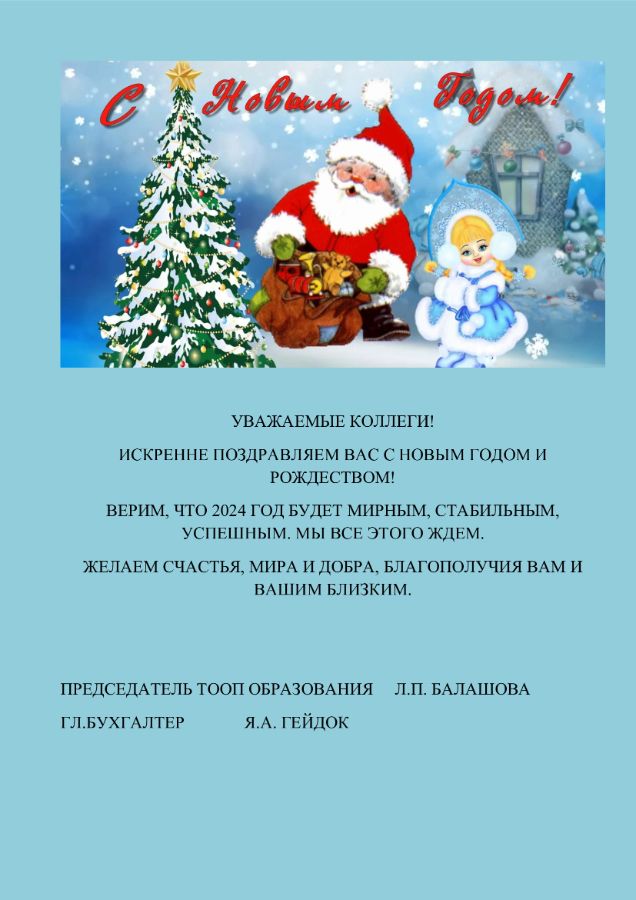 С Новым Годом!

УВАЖАЕМЫЕ КОЛЛЕГИ!

ИСКРЕННЕ ПОЗДРАВЛЯЕМ ВАС С НОВЫМ ГОДОМ И РОЖДЕСТВОМ!

ВЕРИМ, ЧТО 2024 ГОД БУДЕТ МИРНЫМ, СТАБИЛЬНЫМ, УСПЕШНЫМ. МЫ ВСЕ ЭТОГО ЖДЕМ.

ЖЕЛАЕМ СЧАСТЬЯ, МИРА И ДОБРА, БЛАГОПОЛУЧИЯ ВАМ И ВАШИМ БЛИЗКИМ.

ПРЕДСЕДАТЕЛЬ ТООП ОБРАЗОВАНИЯ Л.П. БАЛАШОВА

ГЛ.БУХГАЛТЕР Я.А. ГЕЙДОК